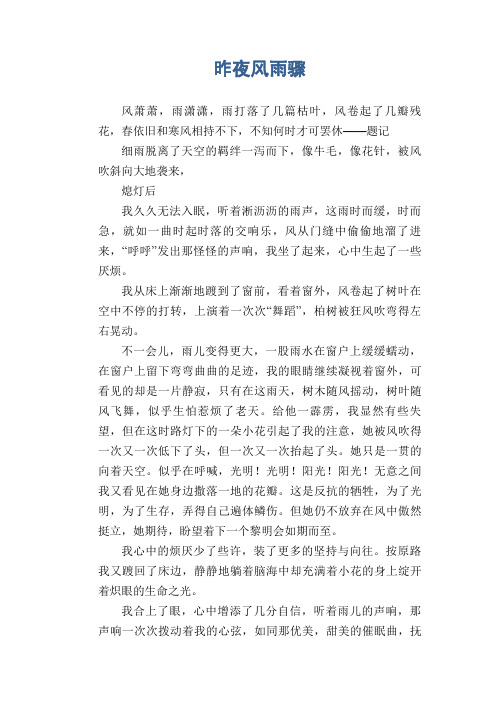 昨夜风雨骤

风萧萧，雨潇潇，雨打落了几篇枯叶，风卷起了几瓣残花，春依旧和寒风相持不下，不知何时才可罢休——题记

细雨脱离了天空的羁绊一泻而下，像牛毛，像花针，被风吹斜向大地袭来，

熄灯后

我久久无法入眠，听着淅沥沥的雨声，这雨时而缓，时而急，就如一曲时起时落的交响乐，风从门缝中偷偷地溜了进来，“呼呼”发出那怪怪的声响，我坐了起来，心中生起了一些厌烦。

我从床上渐渐地踱到了窗前，看着窗外，风卷起了树叶在空中不停的打转，上演着一次次“舞蹈”，柏树被狂风吹弯得左右晃动。

不一会儿，雨儿变得更大，一股雨水在窗户上缓缓蠕动，在窗户上留下弯弯曲曲的足迹，我的眼睛继续凝视着窗外，可看见的却是一片静寂，只有在这雨天，树木随风摇动，树叶随风飞舞，似乎生怕惹烦了老天。给他一霹雳，我显然有些失望，但在这时路灯下的一朵小花引起了我的注意，她被风吹得一次又一次低下了头，但一次又一次抬起了头。她只是一贯的向着天空。似乎在呼喊，光明！光明！阳光！阳光！无意之间我又看见在她身边撒落一地的花瓣。这是反抗的牺牲，为了光明，为了生存，弄得自己遍体鳞伤。但她仍不放弃在风中傲然挺立，她期待，盼望着下一个黎明会如期而至。

我心中的烦厌少了些许，装了更多的坚持与向往。按原路我又踱回了床边，静静地躺着脑海中却充满着小花的身上绽开着炽眼的生命之光。

我合上了眼，心中增添了几分自信，听着雨儿的声响，那声响一次次拨动着我的心弦，如同那优美，甜美的催眠曲，抚